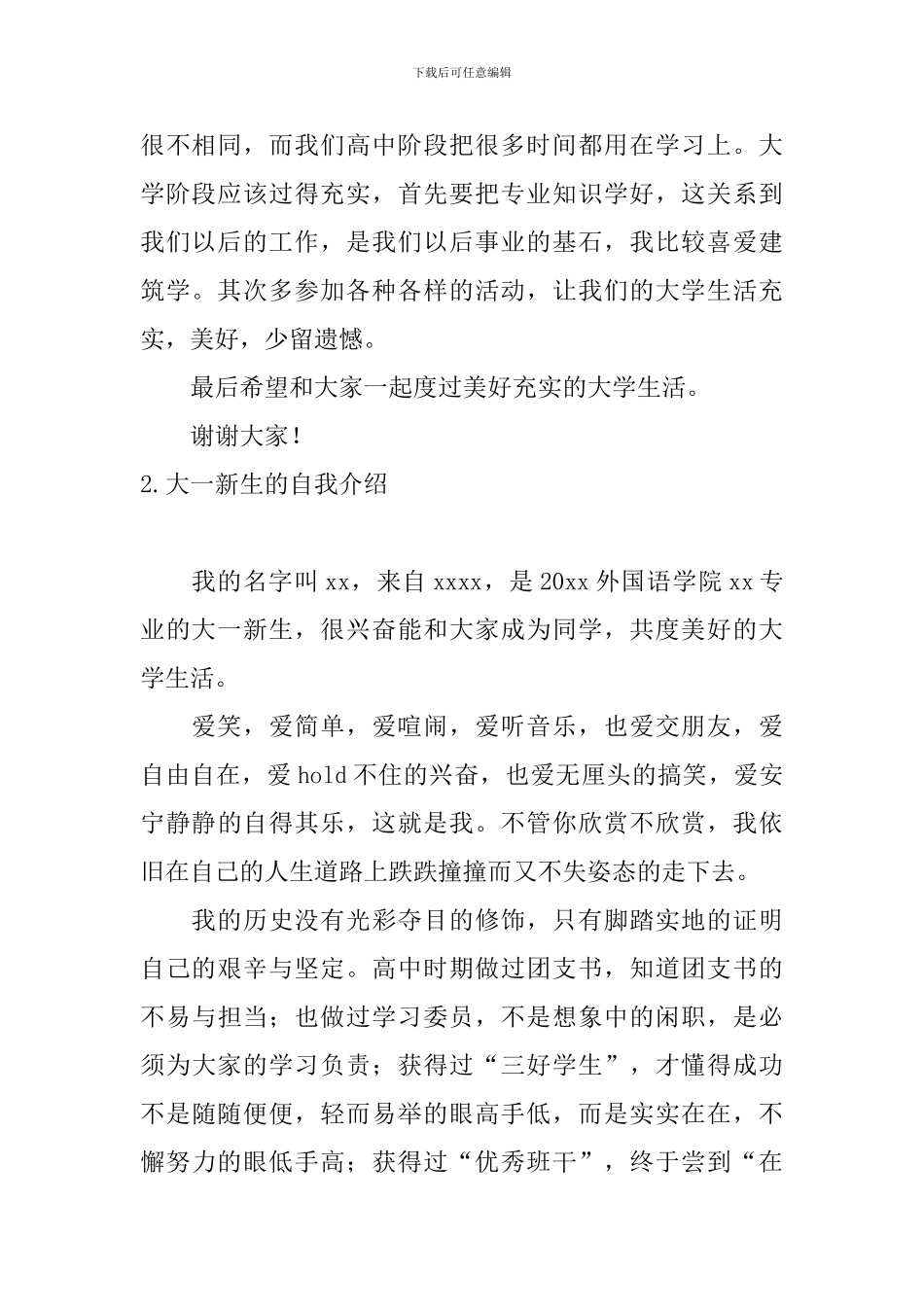 下载后可任意编辑

很不相同，而我们高中阶段把很多时间都用在学习上。大学阶段应该过得充实，首先要把专业知识学好，这关系到我们以后的工作，是我们以后事业的基石，我比较喜爱建筑学。其次多参加各种各样的活动，让我们的大学生活充实，美好，少留遗憾。

最后希望和大家一起度过美好充实的大学生活。

谢谢大家！

2.大一新生的自我介绍

我的名字叫 xx，来自 xxxx，是 20xx 外国语学院 xx 专业的大一新生，很兴奋能和大家成为同学，共度美好的大学生活。

爱笑，爱简单，爱喧闹，爱听音乐，也爱交朋友，爱自由自在，爱 hold 不住的兴奋，也爱无厘头的搞笑，爱安宁静静的自得其乐，这就是我。不管你欣赏不欣赏，我依旧在自己的人生道路上跌跌撞撞而又不失姿态的走下去。

我的历史没有光彩夺目的修饰，只有脚踏实地的证明自己的艰辛与坚定。高中时期做过团支书，知道团支书的不易与担当；也做过学习委员，不是想象中的闲职，是必须为大家的学习负责；获得过“三好学生”，才懂得成功不是随随便便，轻而易举的眼高手低，而是实实在在，不懈努力的眼低手高；获得过“优秀班干”，终于尝到“在